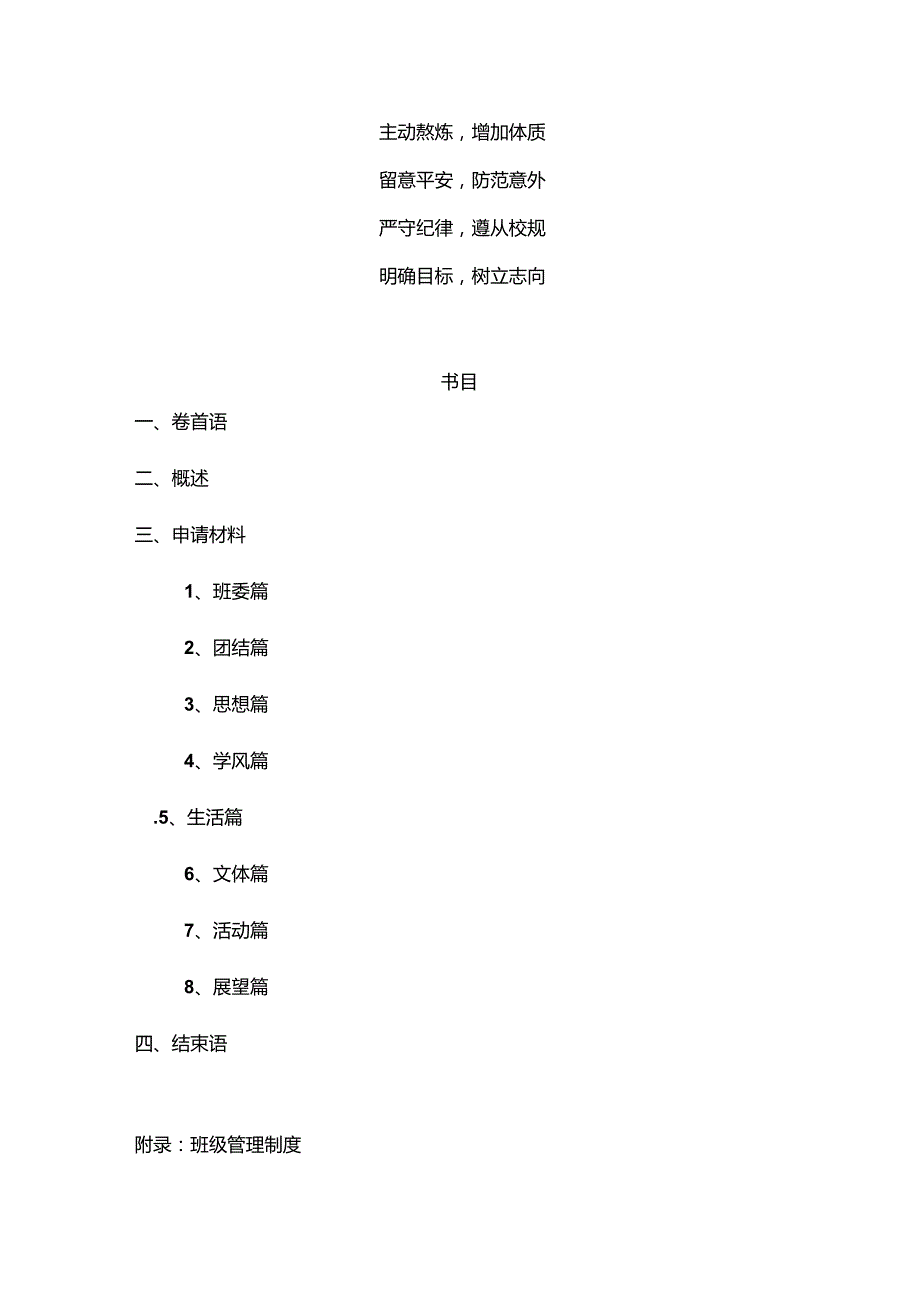 主动熬炼，增加体质

留意平安，防范意外

严守纪律，遵从校规

明确目标，树立志向

书目

一、卷首语

二、概述

三、申请材料

1、班委篇

2、团结篇

3、思想篇

4、学风篇

.5、生活篇

6、文体篇

7、活动篇

8、展望篇

四、结束语

附录：班级管理制度